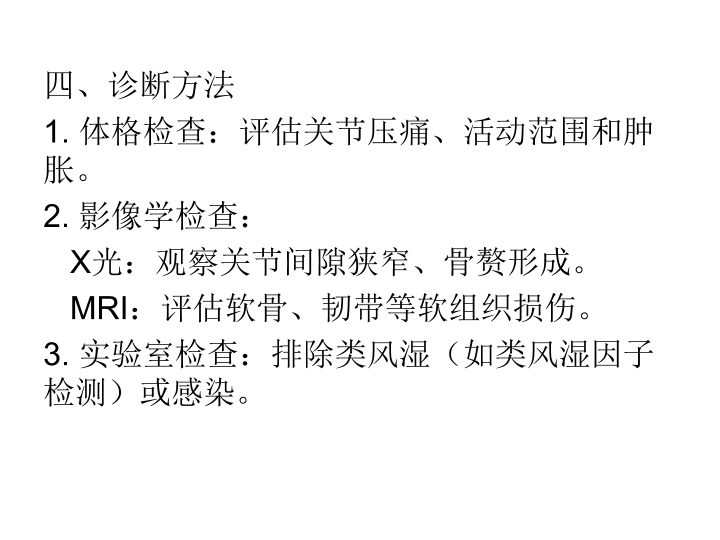 四、诊断方法

1.体格检查：评估关节压痛、活动范围和肿胀。

2.影像学检查：

X光：观察关节间隙狭窄、骨赘形成。

MRI：评估软骨、韧带等软组织损伤。

3.实验室检查：排除类风湿（如类风湿因子检测）或感染。